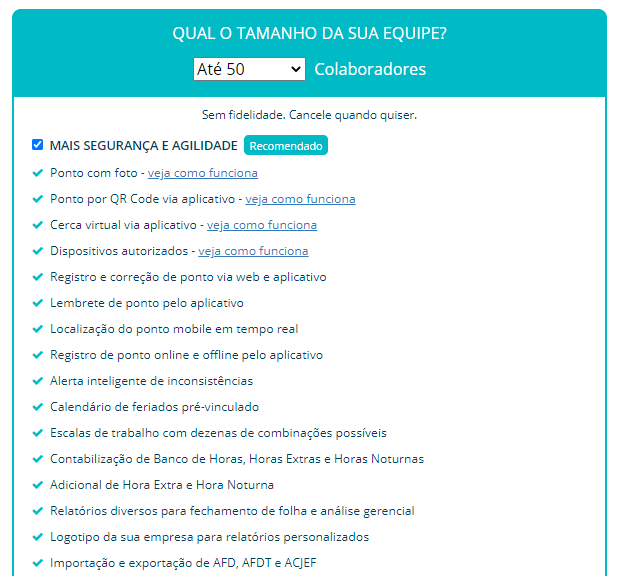 QUAL O TAMANHO DA SUA EQUIPE?

Até 50 Colaboradores

Sem fidelidade. Cancele quando quiser.

MAIS SEGURANÇA E AGILIDADE Recomendado

Ponto com foto - veja como funciona

Ponto por QR Code via aplicativo - veja como funciona

Cerca virtual via aplicativo - veja como funciona

Dispositivos autorizados - veja como funciona

Registro e correção de ponto via web e aplicativo

Lembrete de ponto pelo aplicativo

Localização do ponto mobile em tempo real

Registro de ponto online e offline pelo aplicativo

Alerta inteligente de inconsistências

Calendário de feriados pré-vinculado

Escalas de trabalho com dezenas de combinações possíveis

Contabilização de Banco de Horas, Horas Extras e Horas Noturnas

Adicional de Hora Extra e Hora Noturna

Relatórios diversos para fechamento de folha e análise gerencial

Logotipo da sua empresa para relatórios personalizados

Importação e exportação de AFD, AFDT e ACJEF